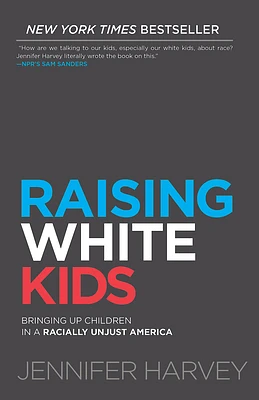 NEW YORK TIMES BESTSELLER

"How are we talking to our kids, especially our white kids, about race? Jennifer Harvey literally wrote the book on this."
—NPR'S SAM SANDERS

RAISING WHITE KIDS

BRINGING UP CHILDREN IN A RACIALLY UNJUST AMERICA

JENNIFER HARVEY